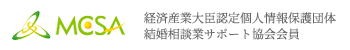 MCSA

経済産業大臣認定個人情報保護団体
結婚相談業サポート協会会員